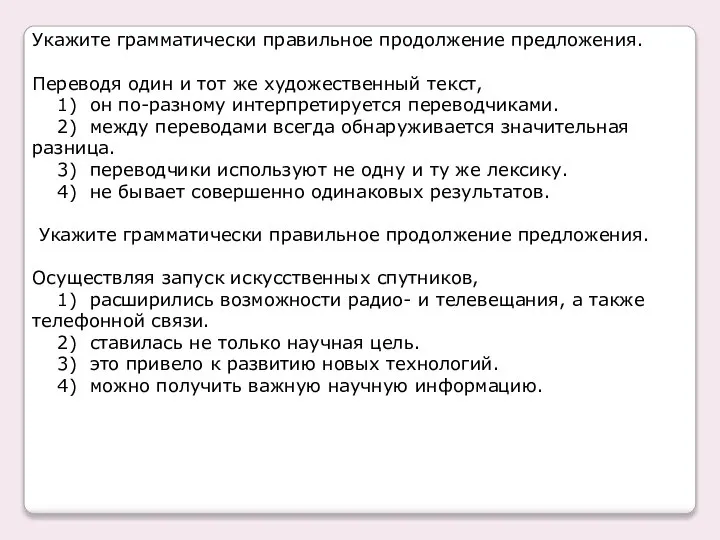 Укажите грамматически правильное продолжение предложения.

Переводя один и тот же художественный текст,
1) он по-разному интерпретируется переводчиками.
2) между переводами всегда обнаруживается значительная разница.
3) переводчики используют не одну и ту же лексику.
4) не бывает совершенно одинаковых результатов.

Укажите грамматически правильное продолжение предложения.

Осуществляя запуск искусственных спутников,
1) расширились возможности радио- и телевещания, а также телефонной связи.
2) ставилась не только научная цель.
3) это привело к развитию новых технологий.
4) можно получить важную научную информацию.